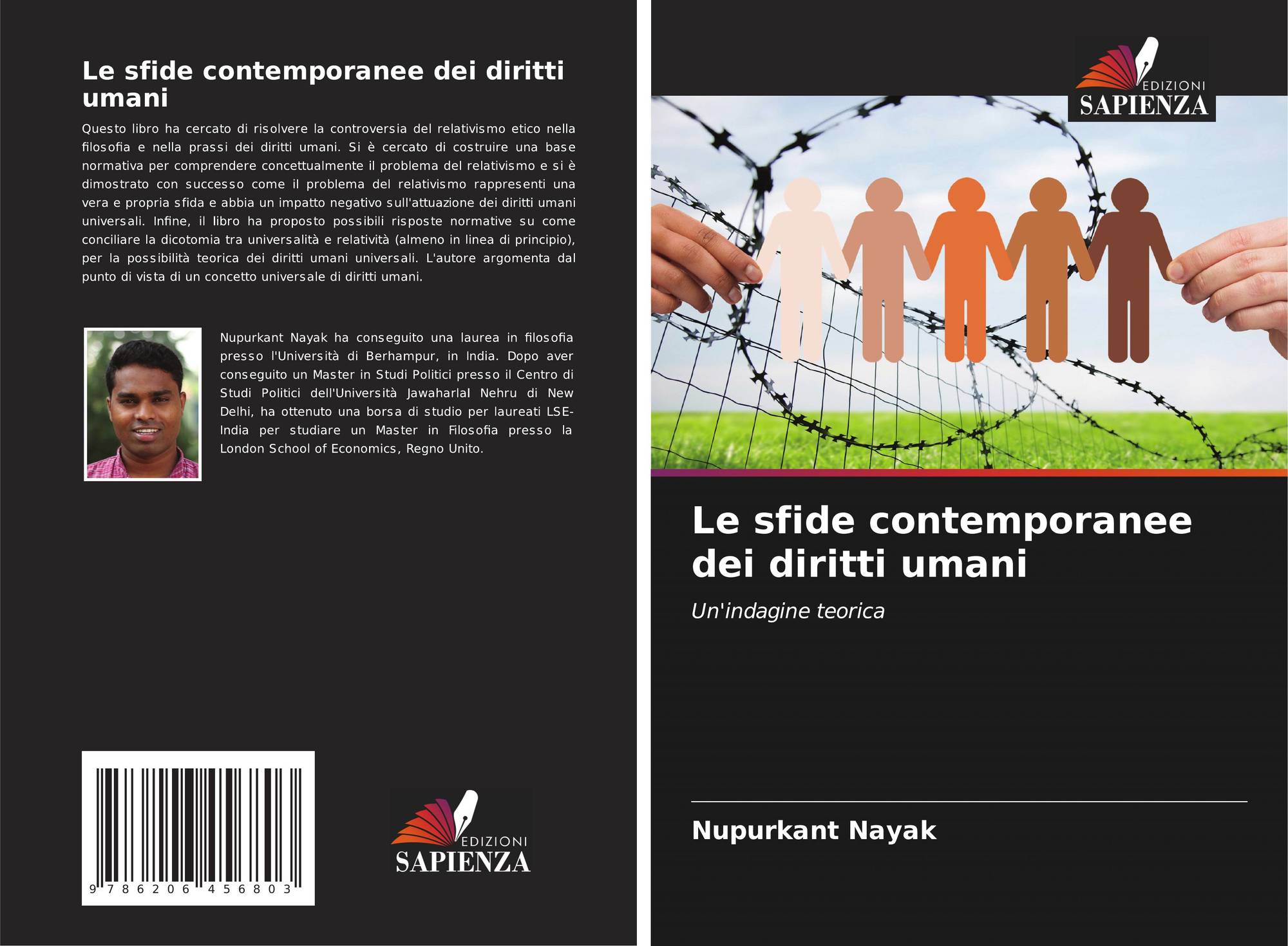 Le sfide contemporanee dei diritti umani

Questo libro ha cercato di risolvere la controversia del relativismo etico nella filosofia e nella prassi dei diritti umani. Si è cercato di costruire una base normativa per comprendere concettualmente il problema del relativismo e si è dimostrato con successo come il problema del relativismo rappresenti una vera e propria sfida e abbia un impatto negativo sull'attuazione dei diritti umani universali. Infine, il libro ha proposto possibili risposte normative su come conciliare la dicotomia tra universalità e relatività (almeno in linea di principio), per la possibilità teorica dei diritti umani universali. L'autore argomenta dal punto di vista di un concetto universale di diritti umani.

Nupurkant Nayak ha conseguito una laurea in filosofia presso l'Università di Berhampur, in India. Dopo aver conseguito un Master in Studi Politici presso il Centro di Studi Politici dell'Università Jawaharlal Nehru di New Delhi, ha ottenuto una borsa di studio per laureati LSE-India per studiare un Master in Filosofia presso la London School of Economics, Regno Unito.

9 786206 456803

EDIZIONI
SAPIENZA

EDIZIONI
SAPIENZA

Le sfide contemporanee dei diritti umani

Un'indagine teorica

Nupurkant Nayak